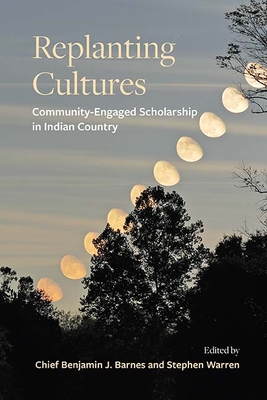 Replanting Cultures

Community-Engaged Scholarship in Indian Country

Edited by

Chief Benjamin J. Barnes and Stephen Warren